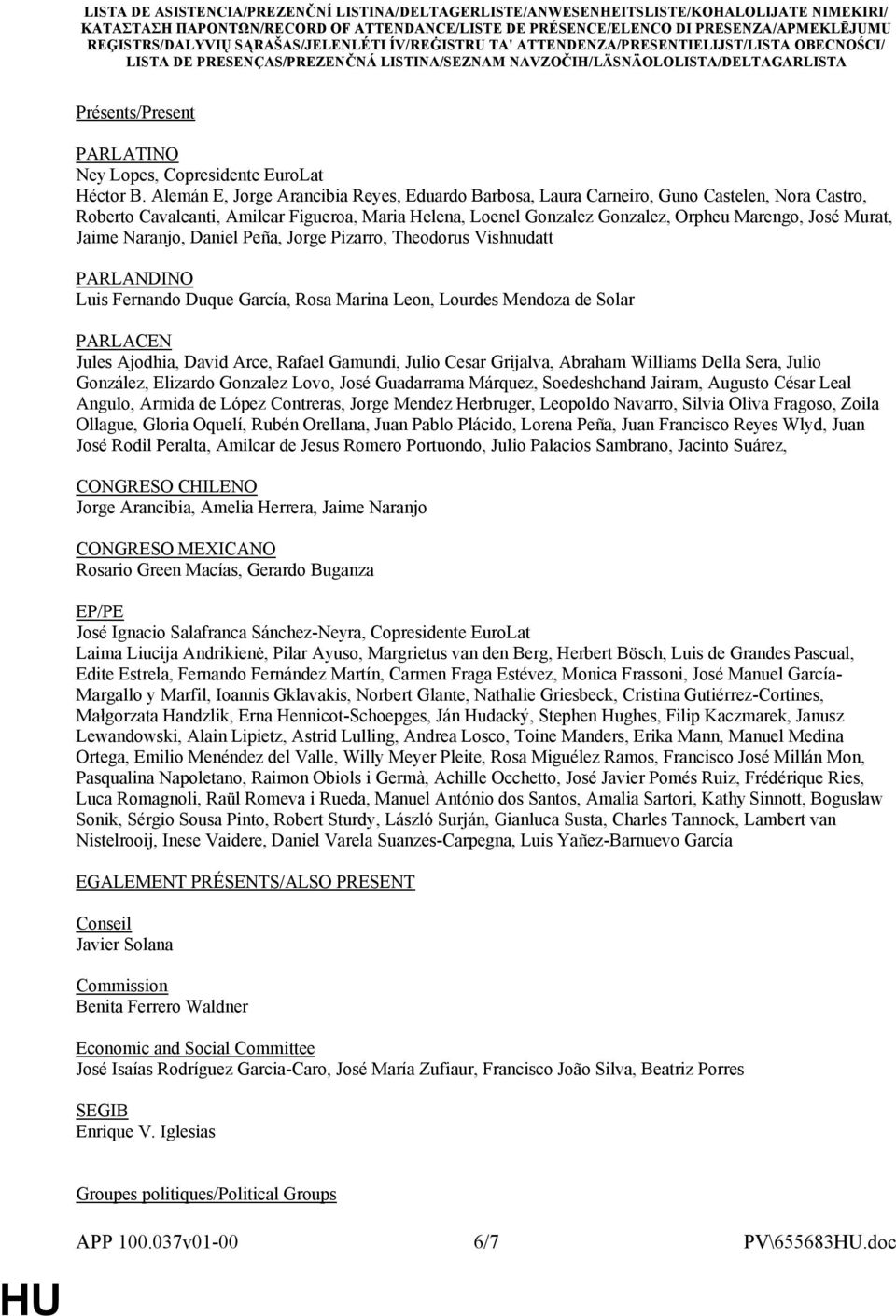 LISTA DE ASISTENCIA/PREZENČNÍ LISTINA/DELTAGERLISTE/ANWESENHEITSLISTE/KOHALOLIJATE NIMEKIRI/ ΚΑΤΑΣΤΑΣΗ ΠΑΡΟΝΤΩΝ/RECORD OF ATTENDANCE/LISTE DE PRÉSENCE/ELENCO DI PRESENZA/APMEKLĒJUMU REĢISTRS/DALYVIŲ SĄRAŠAS/JELENLÉTI ÍV/REĠISTRU TA' ATTENDENZA/PRESENTIELIJST/LISTA OBECNOŚCI/ LISTA DE PRESENÇAS/PREZENČNÁ LISTINA/SEZNAM NAVZOČIH/LÄSNÄOLOLISTA/DELTAGARLISTA

Présents/Present

PARLATINO
Ney Lopes, Copresidente EuroLat
Héctor B. Alemán E, Jorge Arancibia Reyes, Eduardo Barbosa, Laura Carneiro, Guno Castelen, Nora Castro, Roberto Cavalcanti, Amilcar Figueroa, Maria Helena, Loenel Gonzalez Gonzalez, Orpheu Marengo, José Murat, Jaime Naranjo, Daniel Peña, Jorge Pizarro, Theodorus Vishnudatt

PARLANDINO
Luis Fernando Duque García, Rosa Marina Leon, Lourdes Mendoza de Solar

PARLACEN
Jules Ajodhia, David Arce, Rafael Gamundi, Julio Cesar Grijalva, Abraham Williams Della Sera, Julio González, Elizardo Gonzalez Lovo, José Guadarrama Márquez, Soedeshchand Jairam, Augusto César Leal Angulo, Armida de López Contreras, Jorge Mendez Herbruger, Leopoldo Navarro, Silvia Oliva Fragoso, Zoila Ollague, Gloria Oquelí, Rubén Orellana, Juan Pablo Plácido, Lorena Peña, Juan Francisco Reyes Wlyd, Juan José Rodil Peralta, Amilcar de Jesus Romero Portuondo, Julio Palacios Sambrano, Jacinto Suárez,

CONGRESO CHILENO
Jorge Arancibia, Amelia Herrera, Jaime Naranjo

CONGRESO MEXICANO
Rosario Green Macías, Gerardo Buganza

EP/PE
José Ignacio Salafranca Sánchez-Neyra, Copresidente EuroLat
Laima Liucija Andrikienė, Pilar Ayuso, Margrietus van den Berg, Herbert Bösch, Luis de Grandes Pascual, Edite Estrela, Fernando Fernández Martín, Carmen Fraga Estévez, Monica Frassoni, José Manuel García-Margallo y Marfil, Ioannis Gklavakis, Norbert Glante, Nathalie Griesbeck, Cristina Gutiérrez-Cortines, Małgorzata Handzlik, Erna Hennicot-Schoepges, Ján Hudacký, Stephen Hughes, Filip Kaczmarek, Janusz Lewandowski, Alain Lipietz, Astrid Lulling, Andrea Losco, Toine Manders, Erika Mann, Manuel Medina Ortega, Emilio Menéndez del Valle, Willy Meyer Pleite, Rosa Miguélez Ramos, Francisco José Millán Mon, Pasqualina Napoletano, Raimon Obiols i Germà, Achille Occhetto, José Javier Pomés Ruiz, Frédérique Ries, Luca Romagnoli, Raül Romeva i Rueda, Manuel António dos Santos, Amalia Sartori, Kathy Sinnott, Bogusław Sonik, Sérgio Sousa Pinto, Robert Sturdy, László Surján, Gianluca Susta, Charles Tannock, Lambert van Nistelrooij, Inese Vaidere, Daniel Varela Suanzes-Carpegna, Luis Yañez-Barnuevo García

EGALEMENT PRÉSENTS/ALSO PRESENT

Conseil
Javier Solana

Commission
Benita Ferrero Waldner

Economic and Social Committee
José Isaías Rodríguez Garcia-Caro, José María Zufiaur, Francisco João Silva, Beatriz Porres

SEGIB
Enrique V. Iglesias

Groupes politiques/Political Groups

APP 100.037v01-00 6/7 PV\655683HU.doc

HU